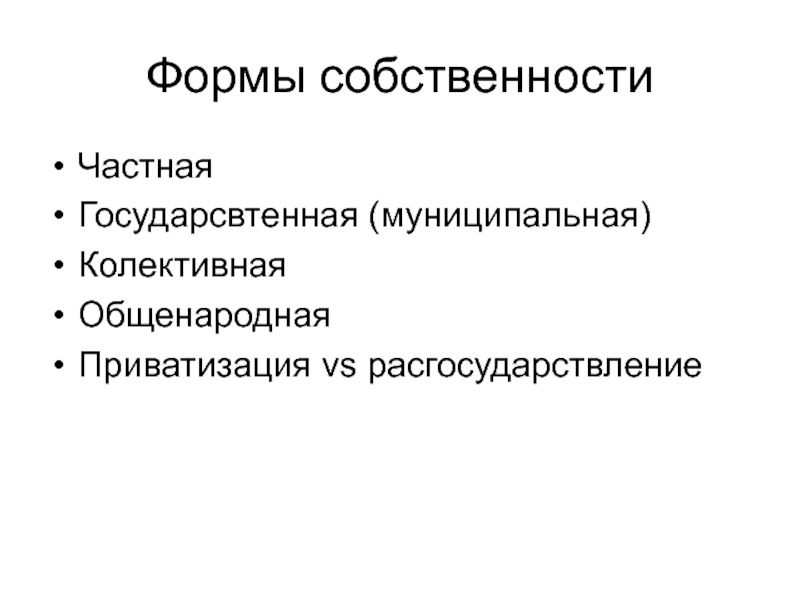 Формы собственности

• Частная
• Государсвтенная (муниципальная)
• Колективная
• Общенародная
• Приватизация vs расгосударствление